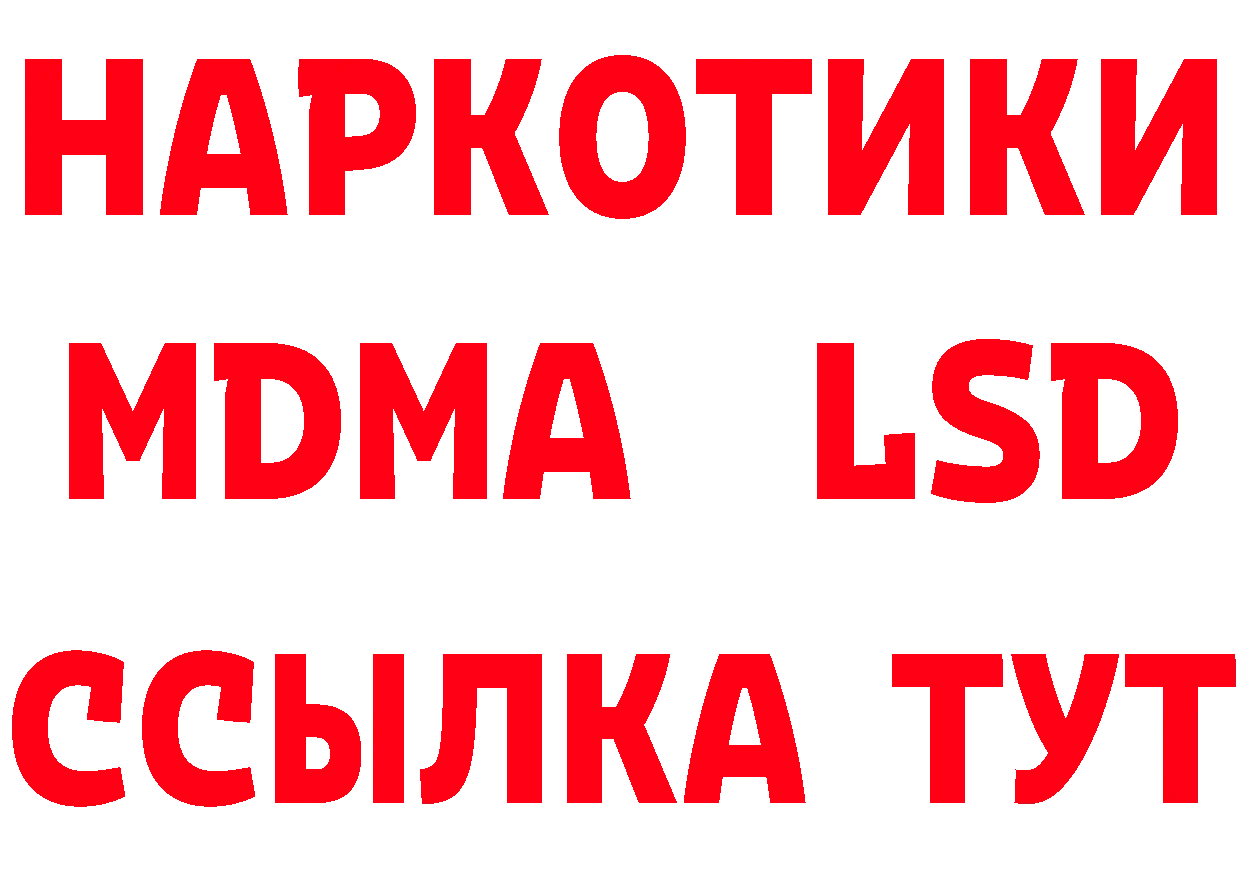 НАРКОТИКИ
MDMA LSD
ССЫЛКА ТУТ